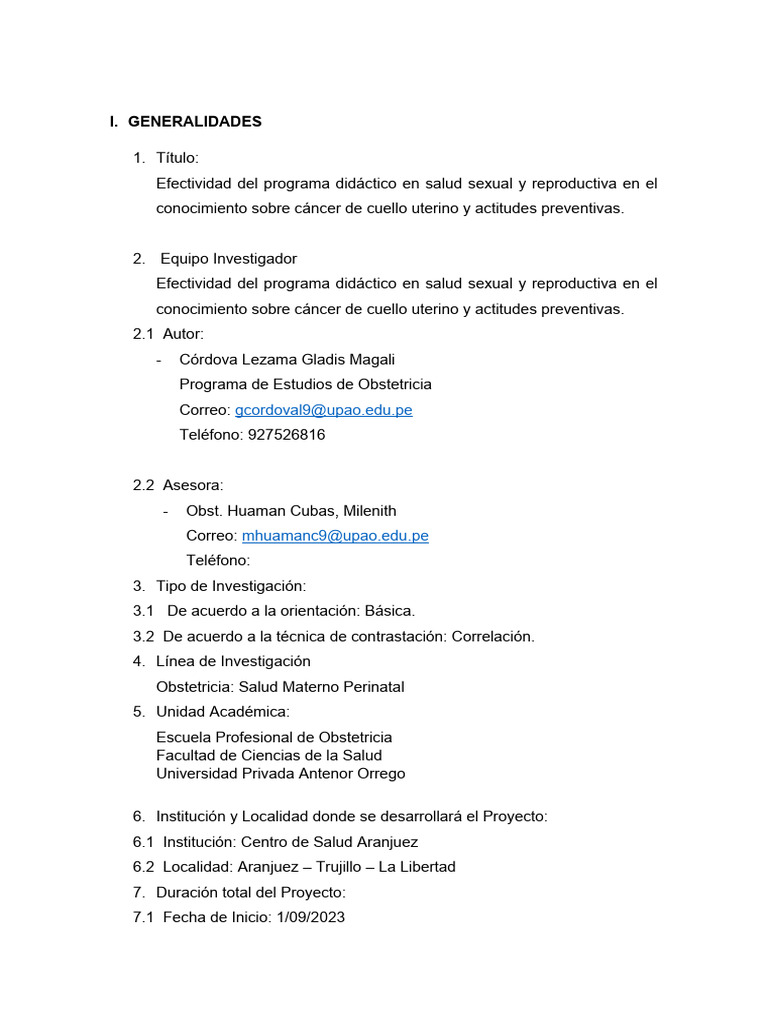 I. GENERALIDADES

1. Título:
Efectividad del programa didáctico en salud sexual y reproductiva en el conocimiento sobre cáncer de cuello uterino y actitudes preventivas.

2. Equipo Investigador
Efectividad del programa didáctico en salud sexual y reproductiva en el conocimiento sobre cáncer de cuello uterino y actitudes preventivas.
2.1 Autor:
- Córdova Lezama Gladis Magali
Programa de Estudios de Obstetricia
Correo: gcordoval9@upao.edu.pe
Teléfono: 927526816

2.2 Asesora:
- Obst. Huaman Cubas, Milenith
Correo: mhuamanc9@upao.edu.pe
Teléfono:
3. Tipo de Investigación:
3.1 De acuerdo a la orientación: Básica.
3.2 De acuerdo a la técnica de contrastación: Correlación.
4. Línea de Investigación
Obstetricia: Salud Materno Perinatal
5. Unidad Académica:
Escuela Profesional de Obstetricia
Facultad de Ciencias de la Salud
Universidad Privada Antenor Orrego

6. Institución y Localidad donde se desarrollará el Proyecto:
6.1 Institución: Centro de Salud Aranjuez
6.2 Localidad: Aranjuez – Trujillo – La Libertad
7. Duración total del Proyecto:
7.1 Fecha de Inicio: 1/09/2023